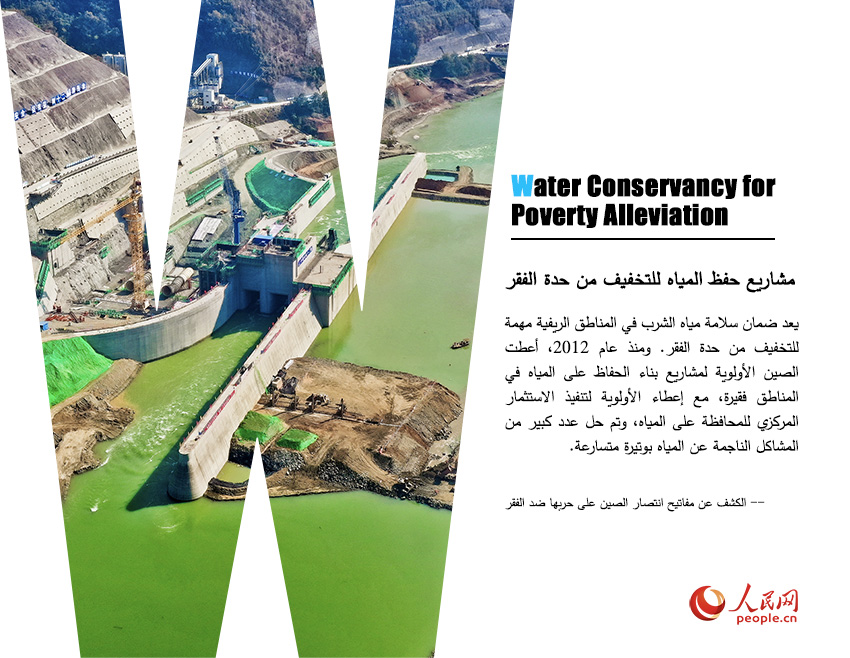 Water Conservancy for Poverty Alleviation

مشاريع حفظ المياه للتخفيف من حدة الفقر

يعد ضمان سلامة مياه الشرب في المناطق الريفية مهمة للتخفيف من حدة الفقر. ومنذ عام 2012، أعطت الصين الأولوية لمشاريع بناء الحفاظ على المياه في المناطق فقيرة، مع إعطاء الأولوية لتنفيذ الاستثمار المركزي للمحافظة على المياه، وتم حل عدد كبير من المشاكل الناجمة عن المياه بوتيرة متسارعة.

-- الكشف عن مفاتيح انتصار الصين على حربها ضد الفقر

人民网
people.cn